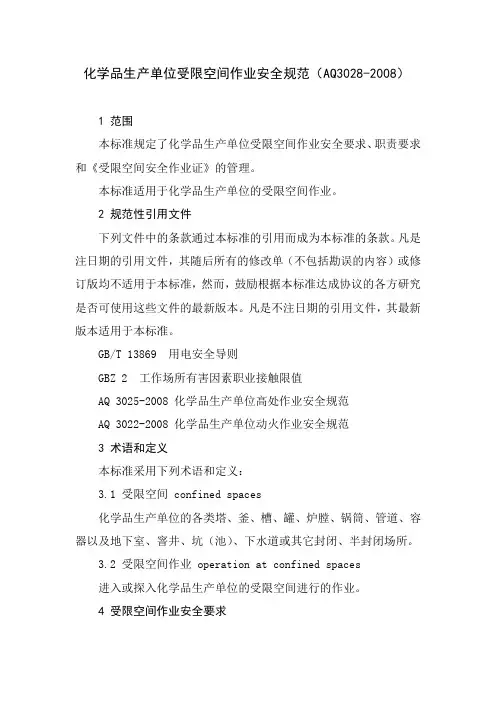 化学品生产单位受限空间作业安全规范（AQ3028-2008）

1 范围

本标准规定了化学品生产单位受限空间作业安全要求、职责要求和《受限空间安全作业证》的管理。

本标准适用于化学品生产单位的受限空间作业。

2 规范性引用文件

下列文件中的条款通过本标准的引用而成为本标准的条款。凡是注日期的引用文件，其随后所有的修改单（不包括勘误的内容）或修订版均不适用于本标准，然而，鼓励根据本标准达成协议的各方研究是否可使用这些文件的最新版本。凡是不注日期的引用文件，其最新版本适用于本标准。

GB/T 13869 用电安全导则

GBZ 2 工作场所有害因素职业接触限值

AQ 3025-2008 化学品生产单位高处作业安全规范

AQ 3022-2008 化学品生产单位动火作业安全规范

3 术语和定义

本标准采用下列术语和定义：

3.1 受限空间 confined spaces

化学品生产单位的各类塔、釜、槽、罐、炉膛、锅筒、管道、容器以及地下室、窨井、坑（池）、下水道或其它封闭、半封闭场所。

3.2 受限空间作业 operation at confined spaces

进入或探入化学品生产单位的受限空间进行的作业。

4 受限空间作业安全要求